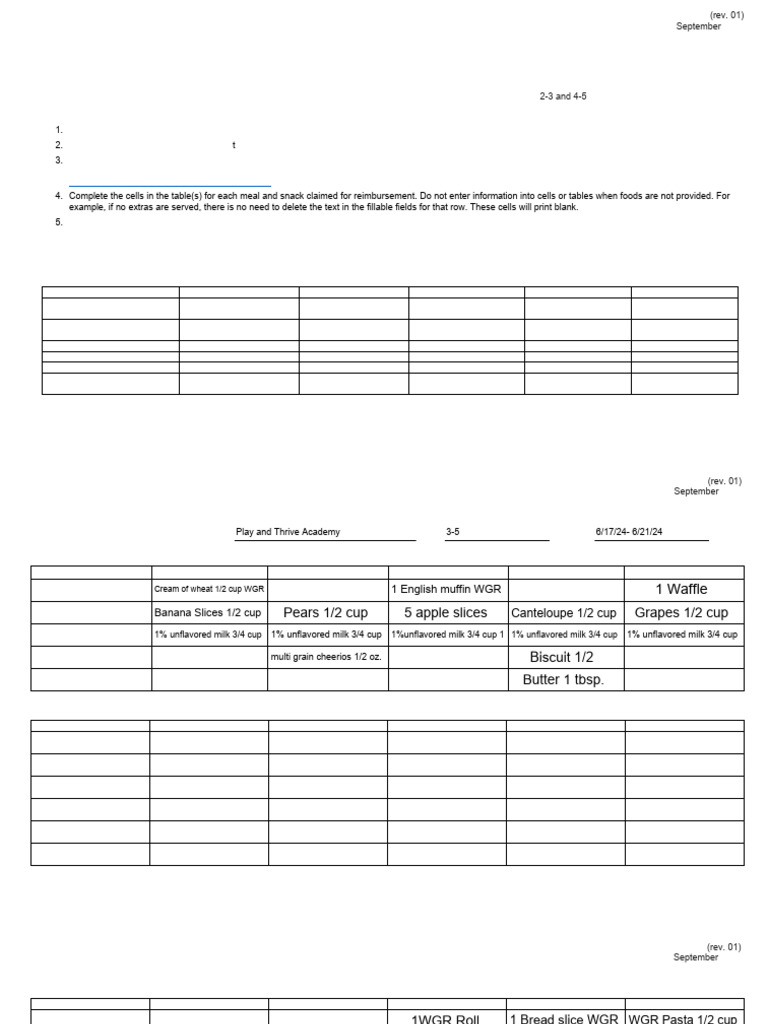 (rev. 01)
September

2-3 and 4-5

1.
2. t
3.

4. Complete the cells in the table(s) for each meal and snack claimed for reimbursement. Do not enter information into cells or tables when foods are not provided. For example, if no extras are served, there is no need to delete the text in the fillable fields for that row. These cells will print blank.
5.

(rev. 01)
September

Play and Thrive Academy 3-5 6/17/24- 6/21/24

| | | | | | |
|---|---|---|---|---|---|
| | Cream of wheat 1/2 cup WGR | | 1 English muffin WGR | | 1 Waffle |
| | Banana Slices 1/2 cup | Pears 1/2 cup | 5 apple slices | Canteloupe 1/2 cup | Grapes 1/2 cup |
| | 1% unflavored milk 3/4 cup | 1% unflavored milk 3/4 cup | 1%unflavored milk 3/4 cup 1 | 1% unflavored milk 3/4 cup | 1% unflavored milk 3/4 cup |
| | | multi grain cheerios 1/2 oz. | | Biscuit 1/2 | |
| | | | | Butter 1 tbsp. | |

(rev. 01)
September

| | | | | | |
|---|---|---|---|---|---|
| | | | 1WGR Roll | 1 Bread slice WGR | WGR Pasta 1/2 cup |